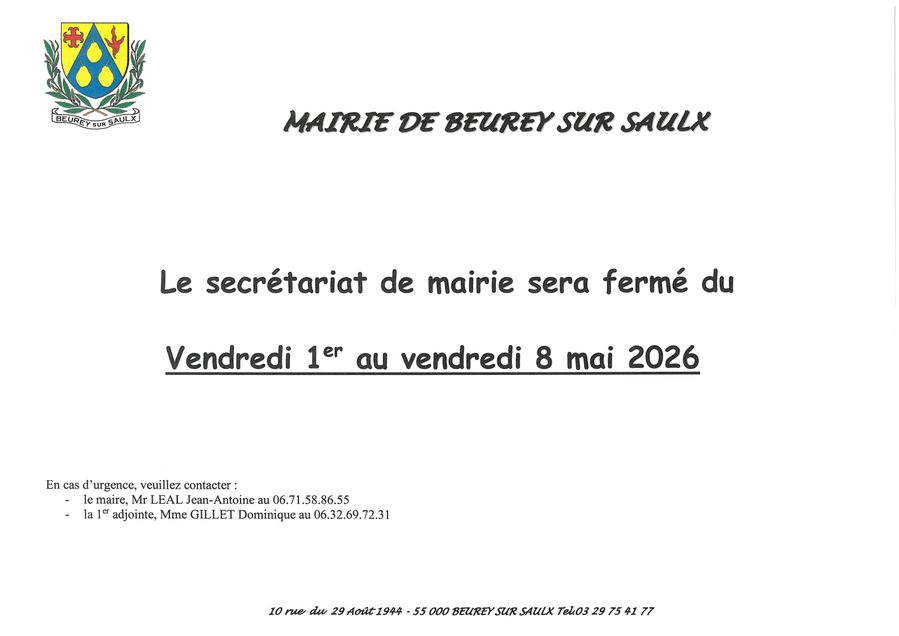 BEUREY SUR SAULX

MAIRIE DE BEUREY SUR SAULX

Le secrétariat de mairie sera fermé du

Vendredi 1$^{er}$ au vendredi 8 mai 2026

En cas d'urgence, veuillez contacter :
- le maire, Mr LEAL Jean-Antoine au 06.71.58.86.55
- la 1$^{er}$ adjointe, Mme GILLET Dominique au 06.32.69.72.31

10 rue du 29 Août 1944 - 55 000 BEUREY SUR SAULX Tel:03 29 75 41 77